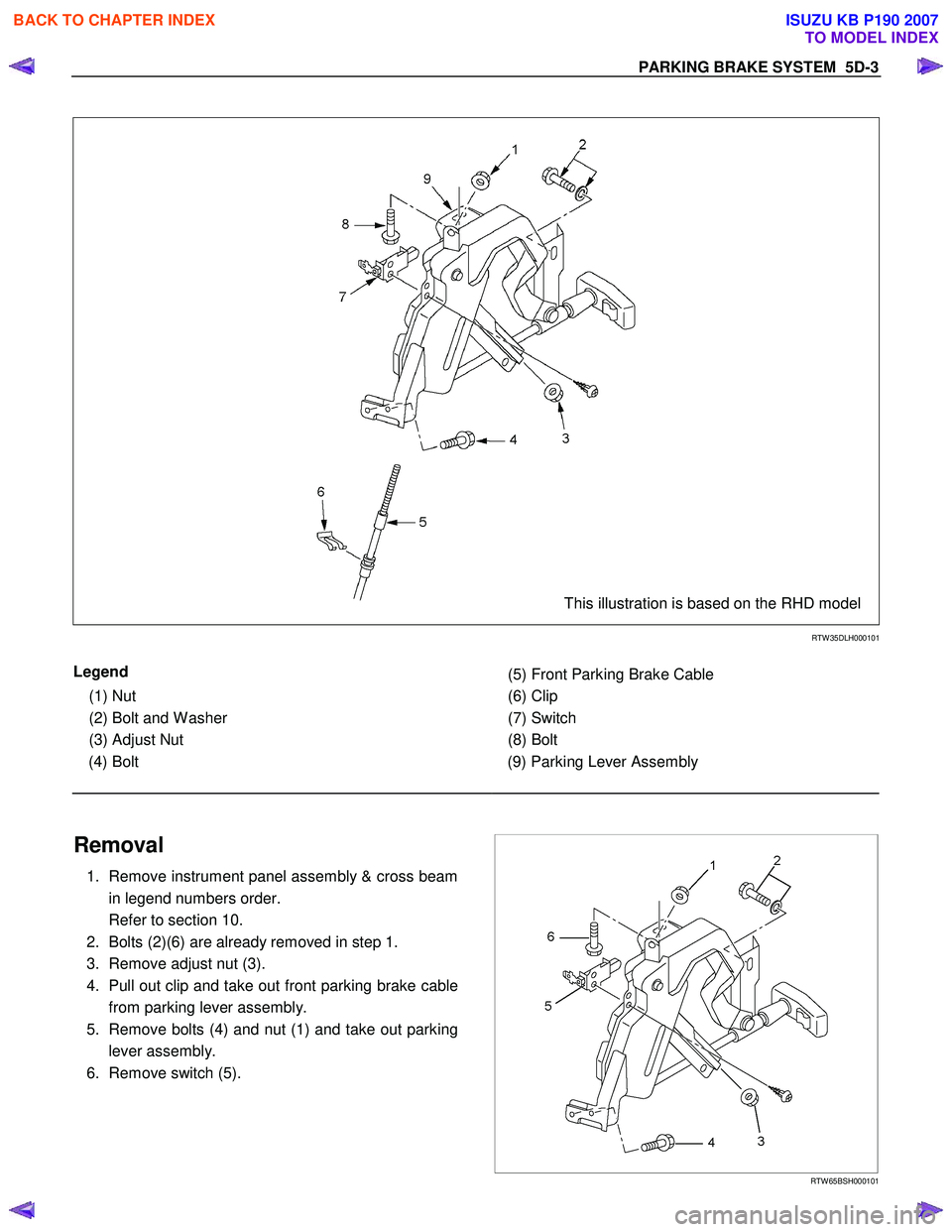 BACK TO CHAPTER INDEX

ISUZU KB P190 2007
TO MODEL INDEX

PARKING BRAKE SYSTEM 5D-3

1
2
9
8
7
4
3
6
5

This illustration is based on the RHD model

RTW35DLH000101

Legend
(1) Nut
(2) Bolt and Washer
(3) Adjust Nut
(4) Bolt
(5) Front Parking Brake Cable
(6) Clip
(7) Switch
(8) Bolt
(9) Parking Lever Assembly

Removal
1. Remove instrument panel assembly & cross beam in legend numbers order.
Refer to section 10.
2. Bolts (2)(6) are already removed in step 1.
3. Remove adjust nut (3).
4. Pull out clip and take out front parking brake cable from parking lever assembly.
5. Remove bolts (4) and nut (1) and take out parking lever assembly.
6. Remove switch (5).

1
2
6
5
4
3

RTW65BSH000101

carmanualsonline.info